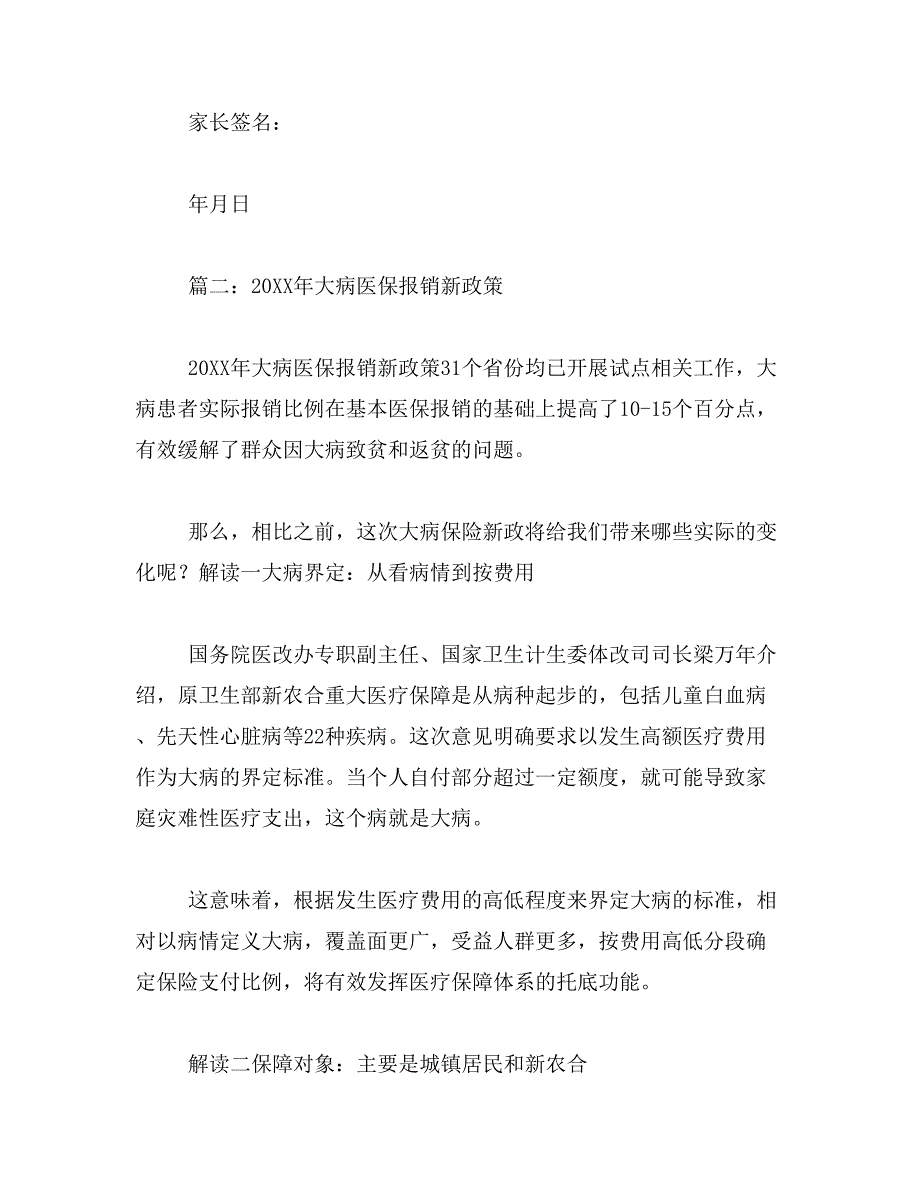 家长签名：

年月日

篇二：20XX年大病医保报销新政策

20XX年大病医保报销新政策31个省份均已开展试点相关工作，大病患者实际报销比例在基本医保报销的基础上提高了10-15个百分点，有效缓解了群众因大病致贫和返贫的问题。

那么，相比之前，这次大病保险新政将给我们带来哪些实际的变化呢？解读一大病界定：从看病情到按费用

国务院医改办专职副主任、国家卫生计生委体改司司长梁万年介绍，原卫生部新农合重大医疗保障是从病种起步的，包括儿童白血病、先天性心脏病等22种疾病。这次意见明确要求以发生高额医疗费用作为大病的界定标准。当个人自付部分超过一定额度，就可能导致家庭灾难性医疗支出，这个病就是大病。

这意味着，根据发生医疗费用的高低程度来界定大病的标准，相对以病情定义大病，覆盖面更广，受益人群更多，按费用高低分段确定保险支付比例，将有效发挥医疗保障体系的托底功能。

解读二保障对象：主要是城镇居民和新农合